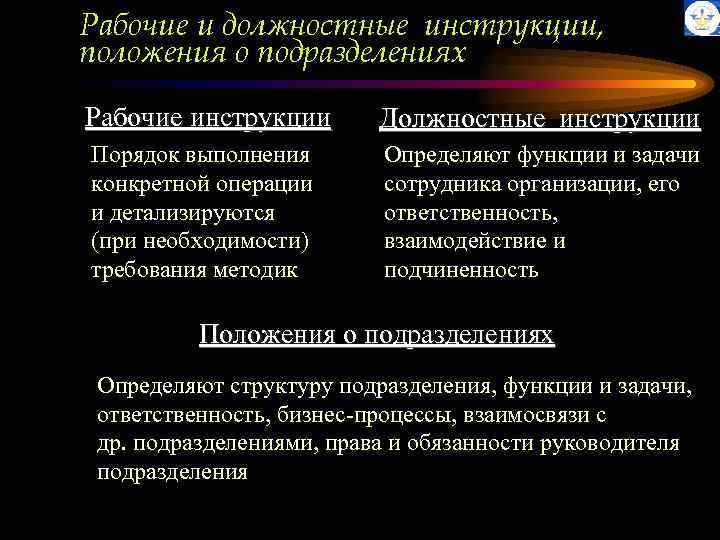 Рабочие и должностные инструкции, положения о подразделениях

Рабочие инструкции

Порядок выполнения конкретной операции и детализируются (при необходимости) требования методик

Должностные инструкции

Определяют функции и задачи сотрудника организации, его ответственность, взаимодействие и подчиненность

Положения о подразделениях

Определяют структуру подразделения, функции и задачи, ответственность, бизнес-процессы, взаимосвязи с др. подразделениями, права и обязанности руководителя подразделения